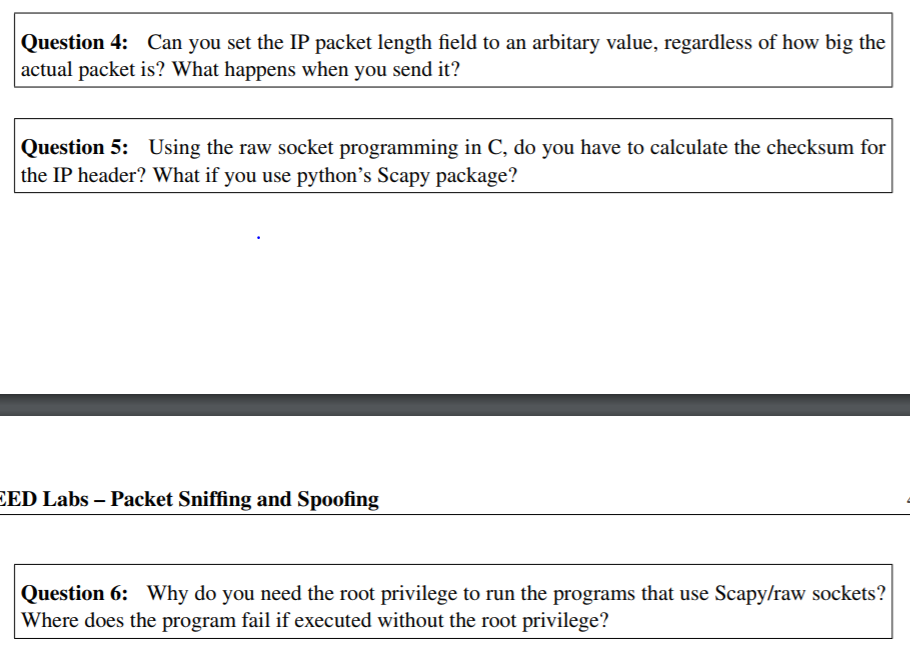 **Question 4:** Can you set the IP packet length field to an arbitary value, regardless of how big the actual packet is? What happens when you send it?

**Question 5:** Using the raw socket programming in C, do you have to calculate the checksum for the IP header? What if you use python's Scapy package?

EED Labs – Packet Sniffing and Spoofing

**Question 6:** Why do you need the root privilege to run the programs that use Scapy/raw sockets? Where does the program fail if executed without the root privilege?